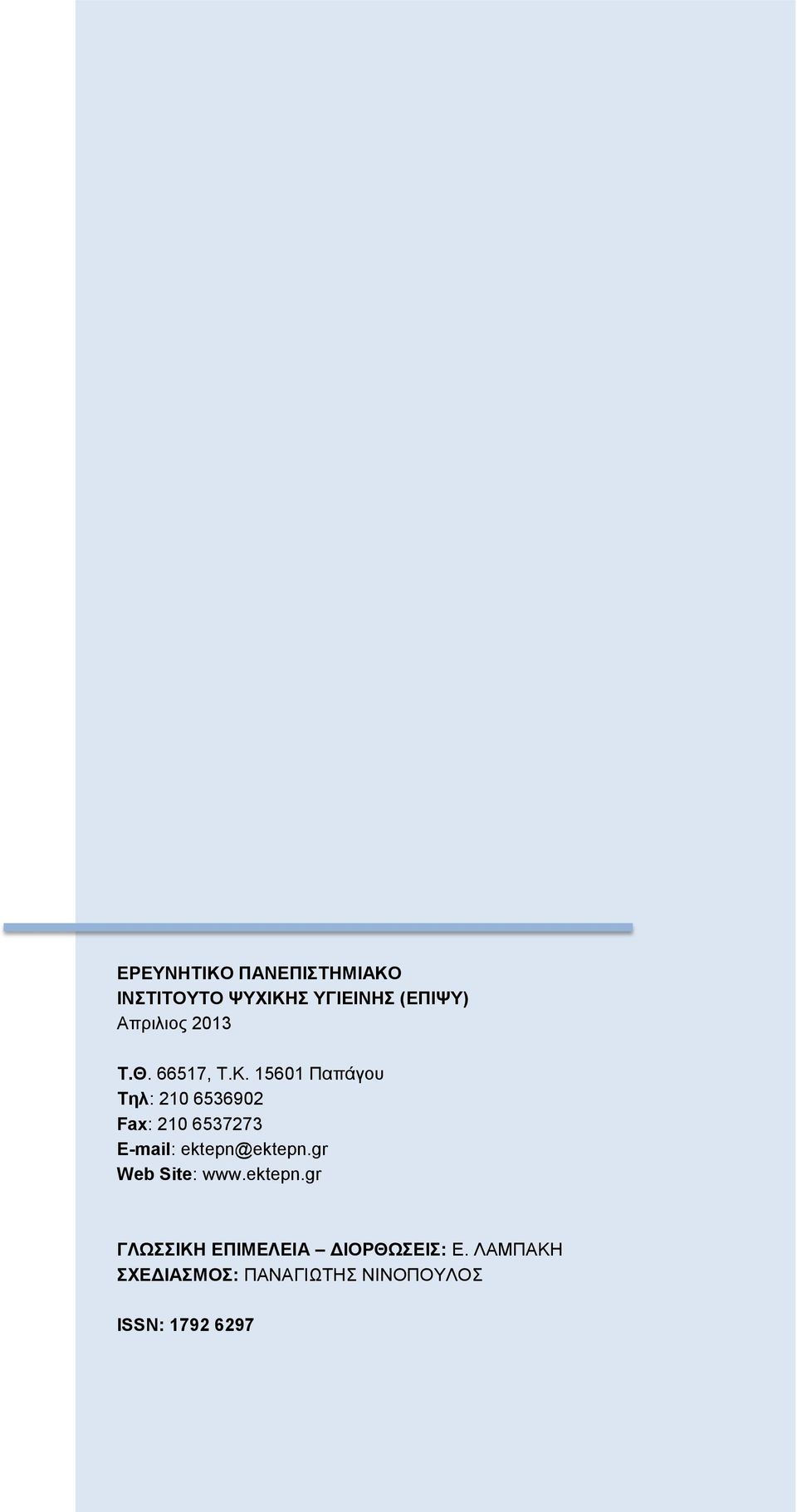 ΕΡΕΥΝΗΤΙΚΟ ΠΑΝΕΠΙΣΤΗΜΙΑΚΟ
ΙΝΣΤΙΤΟΥΤΟ ΨΥΧΙΚΗΣ ΥΓΙΕΙΝΗΣ (ΕΠΙΨΥ)
Απριλιος 2013

Τ.Θ. 66517, Τ.Κ. 15601 Παπάγου
Τηλ: 210 6536902
Fax: 210 6537273
E-mail: ektepn@ektepn.gr
Web Site: www.ektepn.gr

ΓΛΩΣΣΙΚΗ ΕΠΙΜΕΛΕΙΑ – ΔΙΟΡΘΩΣΕΙΣ: Ε. ΛΑΜΠΑΚΗ
ΣΧΕΔΙΑΣΜΟΣ: ΠΑΝΑΓΙΩΤΗΣ ΝΙΝΟΠΟΥΛΟΣ

ISSN: 1792 6297